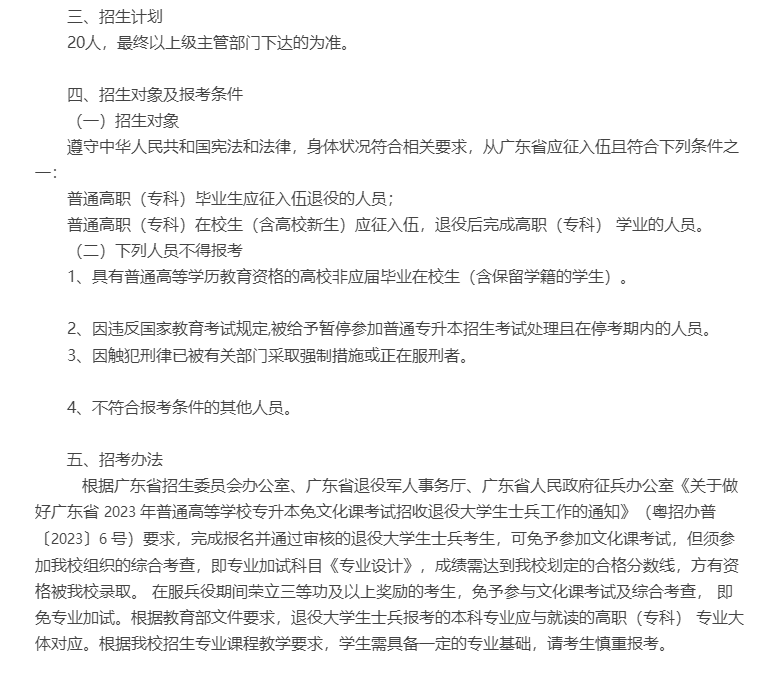 三、招生计划
20人，最终以上级主管部门下达的为准。

四、招生对象及报考条件
（一）招生对象
遵守中华人民共和国宪法和法律，身体状况符合相关要求，从广东省应征入伍且符合下列条件之一：
普通高职（专科）毕业生应征入伍退役的人员；
普通高职（专科）在校生（含高校新生）应征入伍，退役后完成高职（专科） 学业的人员。
（二）下列人员不得报考
1、具有普通高等学历教育资格的高校非应届毕业在校生（含保留学籍的学生）。

2、因违反国家教育考试规定,被给予暂停参加普通专升本招生考试处理且在停考期内的人员。
3、因触犯刑律已被有关部门采取强制措施或正在服刑者。

4、不符合报考条件的其他人员。

五、招考办法
根据广东省招生委员会办公室、广东省退役军人事务厅、广东省人民政府征兵办公室《关于做好广东省 2023 年普通高等学校专升本免文化课考试招收退役大学生士兵工作的通知》（粤招办普〔2023〕6 号）要求，完成报名并通过审核的退役大学生士兵考生，可免予参加文化课考试，但须参加我校组织的综合考查，即专业加试科目《专业设计》，成绩需达到我校划定的合格分数线，方有资格被我校录取。 在服兵役期间荣立三等功及以上奖励的考生，免予参与文化课考试及综合考查， 即免专业加试。根据教育部文件要求，退役大学生士兵报考的本科专业应与就读的高职（专科） 专业大体对应。根据我校招生专业课程教学要求，学生需具备一定的专业基础，请考生慎重报考。